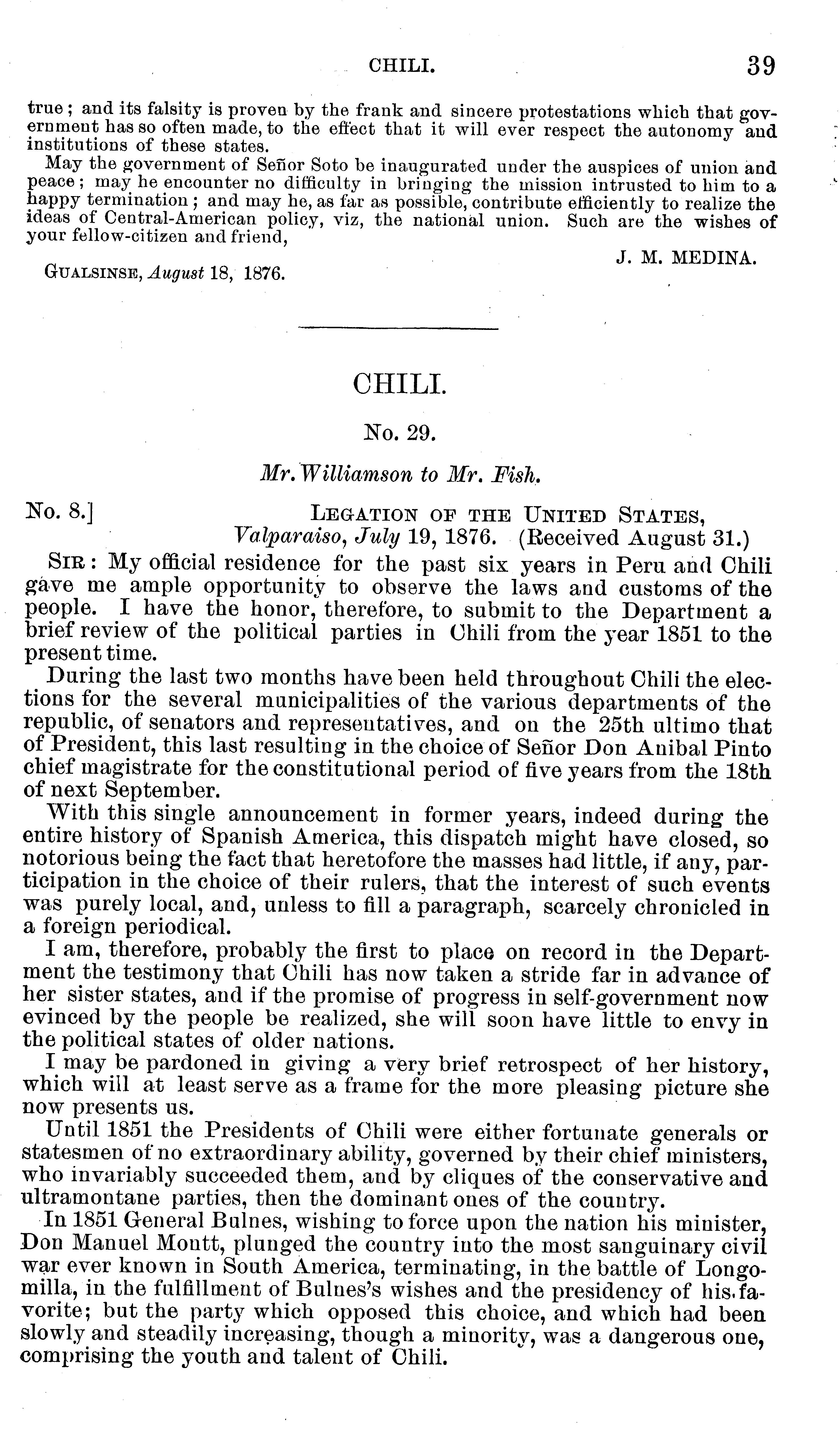 CHILI. 39

true; and its falsity is proven by the frank and sincere protestations which that government has so often made, to the effect that it will ever respect the autonomy and institutions of these states.

May the government of Señor Soto be inaugurated under the auspices of union and peace; may he encounter no difficulty in bringing the mission intrusted to him to a happy termination; and may he, as far as possible, contribute efficiently to realize the ideas of Central-American policy, viz, the national union. Such are the wishes of your fellow-citizen and friend,

J. M. MEDINA.

GUALSINSE, August 18, 1876.

CHILI.

No. 29.

Mr. Williamson to Mr. Fish.

No. 8.] LEGATION OF THE UNITED STATES, Valparaiso, July 19, 1876. (Received August 31.)

SIR: My official residence for the past six years in Peru and Chili gave me ample opportunity to observe the laws and customs of the people. I have the honor, therefore, to submit to the Department a brief review of the political parties in Chili from the year 1851 to the present time.

During the last two months have been held throughout Chili the elections for the several municipalities of the various departments of the republic, of senators and representatives, and on the 25th ultimo that of President, this last resulting in the choice of Señor Don Anibal Pinto chief magistrate for the constitutional period of five years from the 18th of next September.

With this single announcement in former years, indeed during the entire history of Spanish America, this dispatch might have closed, so notorious being the fact that heretofore the masses had little, if any, participation in the choice of their rulers, that the interest of such events was purely local, and, unless to fill a paragraph, scarcely chronicled in a foreign periodical.

I am, therefore, probably the first to place on record in the Department the testimony that Chili has now taken a stride far in advance of her sister states, and if the promise of progress in self-government now evinced by the people be realized, she will soon have little to envy in the political states of older nations.

I may be pardoned in giving a very brief retrospect of her history, which will at least serve as a frame for the more pleasing picture she now presents us.

Until 1851 the Presidents of Chili were either fortunate generals or statesmen of no extraordinary ability, governed by their chief ministers, who invariably succeeded them, and by cliques of the conservative and ultramontane parties, then the dominant ones of the country.

In 1851 General Bulnes, wishing to force upon the nation his minister, Don Manuel Montt, plunged the country into the most sanguinary civil war ever known in South America, terminating, in the battle of Longomilla, in the fulfillment of Bulnes's wishes and the presidency of his favorite; but the party which opposed this choice, and which had been slowly and steadily increasing, though a minority, was a dangerous one, comprising the youth and talent of Chili.